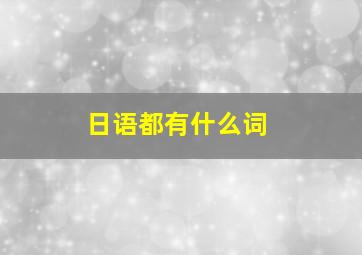 日语都有什么词